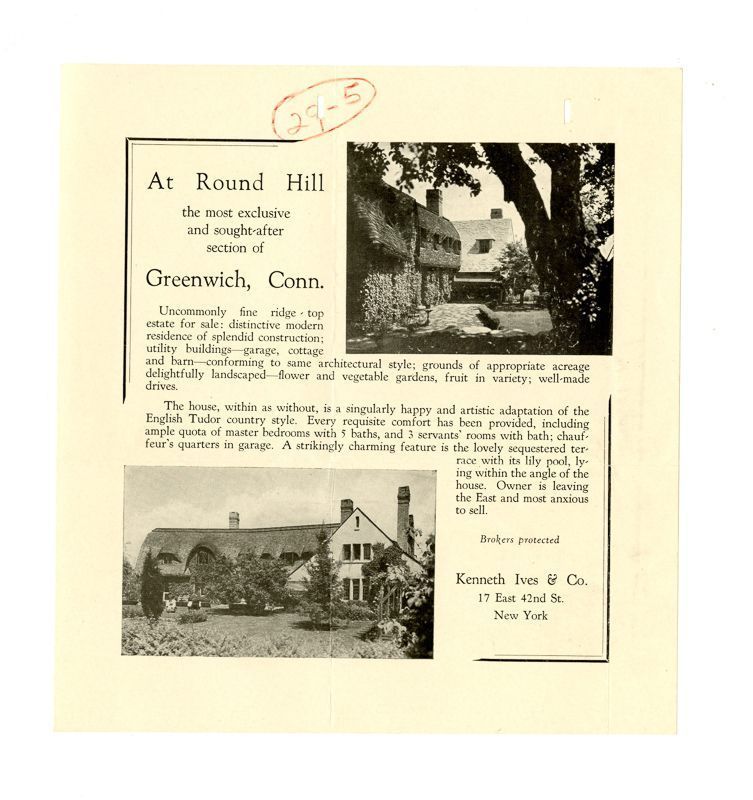 29-5

At Round Hill

the most exclusive and sought-after section of

Greenwich, Conn.

Uncommonly fine ridge-top estate for sale: distinctive modern residence of splendid construction; utility buildings—garage, cottage and barn—conforming to same architectural style; grounds of appropriate acreage delightfully landscaped—flower and vegetable gardens, fruit in variety; well-made drives.

The house, within as without, is a singularly happy and artistic adaptation of the English Tudor country style. Every requisite comfort has been provided, including ample quota of master bedrooms with 5 baths, and 3 servants' rooms with bath; chauffeur's quarters in garage. A strikingly charming feature is the lovely sequestered terrace with its lily pool, lying within the angle of the house. Owner is leaving the East and most anxious to sell.

Brokers protected

Kenneth Ives & Co.
17 East 42nd St.
New York